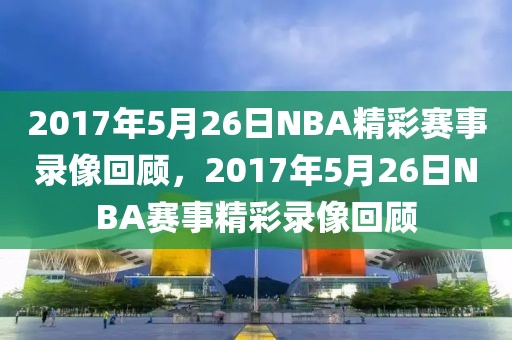 2017年5月26日NBA精彩赛事录像回顾，2017年5月26日NBA赛事精彩录像回顾